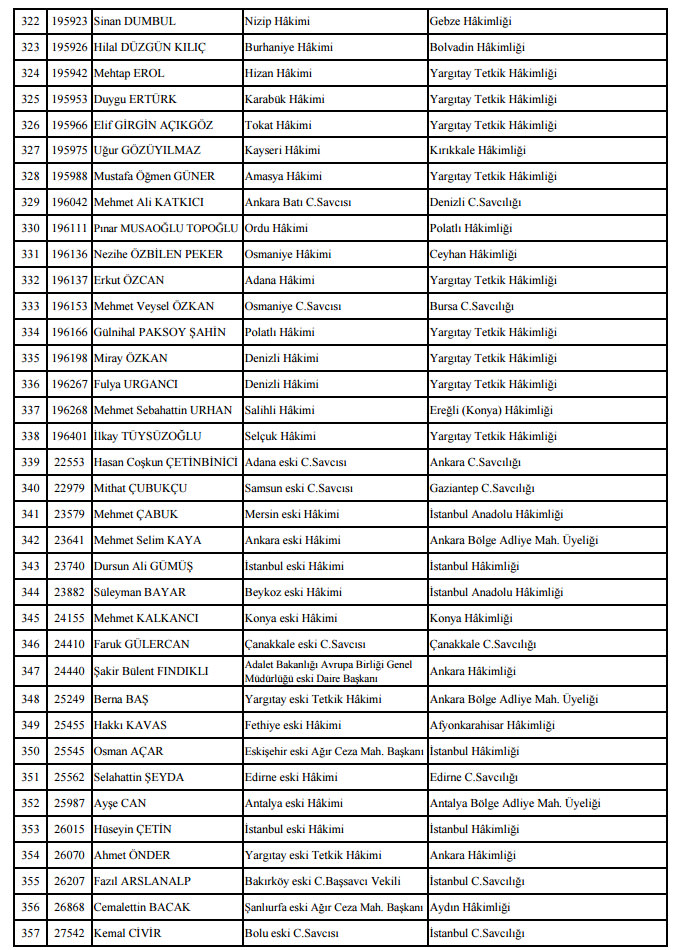 | 322 | 195923 | Sinan DUMBUL | Nizip Hâkimi | Gebze Hâkimliği |
|---|---|---|---|---|
| 323 | 195926 | Hilal DÜZGÜN KILIÇ | Burhaniye Hâkimi | Bolvadin Hâkimliği |
| 324 | 195942 | Mehtap EROL | Hizan Hâkimi | Yargıtay Tetkik Hâkimliği |
| 325 | 195953 | Duygu ERTÜRK | Karabük Hâkimi | Yargıtay Tetkik Hâkimliği |
| 326 | 195966 | Elif GİRGİN AÇIKGÖZ | Tokat Hâkimi | Yargıtay Tetkik Hâkimliği |
| 327 | 195975 | Uğur GÖZÜYILMAZ | Kayseri Hâkimi | Kırıkkale Hâkimliği |
| 328 | 195988 | Mustafa Öğmen GÜNER | Amasya Hâkimi | Yargıtay Tetkik Hâkimliği |
| 329 | 196042 | Mehmet Ali KATKICI | Ankara Batı C.Savcısı | Denizli C.Savcılığı |
| 330 | 196111 | Pınar MUSAOĞLU TOPOĞLU | Ordu Hâkimi | Polatlı Hâkimliği |
| 331 | 196136 | Nezihe ÖZBİLEN PEKER | Osmaniye Hâkimi | Ceyhan Hâkimliği |
| 332 | 196137 | Erkut ÖZCAN | Adana Hâkimi | Yargıtay Tetkik Hâkimliği |
| 333 | 196153 | Mehmet Veysel ÖZKAN | Osmaniye C.Savcısı | Bursa C.Savcılığı |
| 334 | 196166 | Gülnihal PAKSOY ŞAHİN | Polatlı Hâkimi | Yargıtay Tetkik Hâkimliği |
| 335 | 196198 | Miray ÖZKAN | Denizli Hâkimi | Yargıtay Tetkik Hâkimliği |
| 336 | 196267 | Fulya URGANCI | Denizli Hâkimi | Yargıtay Tetkik Hâkimliği |
| 337 | 196268 | Mehmet Sebahattin URHAN | Salihli Hâkimi | Ereğli (Konya) Hâkimliği |
| 338 | 196401 | İlkay TÜYSÜZOĞLU | Selçuk Hâkimi | Yargıtay Tetkik Hâkimliği |
| 339 | 22553 | Hasan Coşkun ÇETİNBİNİCİ | Adana eski C.Savcısı | Ankara C.Savcılığı |
| 340 | 22979 | Mithat ÇUBUKÇU | Samsun eski C.Savcısı | Gaziantep C.Savcılığı |
| 341 | 23579 | Mehmet ÇABUK | Mersin eski Hâkimi | İstanbul Anadolu Hâkimliği |
| 342 | 23641 | Mehmet Selim KAYA | Ankara eski Hâkimi | Ankara Bölge Adliye Mah. Üyeliği |
| 343 | 23740 | Dursun Ali GÜMÜŞ | İstanbul eski Hâkimi | İstanbul Hâkimliği |
| 344 | 23882 | Süleyman BAYAR | Beykoz eski Hâkimi | İstanbul Anadolu Hâkimliği |
| 345 | 24155 | Mehmet KALKANCI | Konya eski Hâkimi | Konya Hâkimliği |
| 346 | 24410 | Faruk GÜLERCAN | Çanakkale eski C.Savcısı | Çanakkale C.Savcılığı |
| 347 | 24440 | Şakir Bülent FINDIKLI | Adalet Bakanlığı Avrupa Birliği Genel Müdürlüğü eski Daire Başkanı | Ankara Hâkimliği |
| 348 | 25249 | Berna BAŞ | Yargıtay eski Tetkik Hâkimi | Ankara Bölge Adliye Mah. Üyeliği |
| 349 | 25455 | Hakkı KAVAS | Fethiye eski Hâkimi | Afyonkarahisar Hâkimliği |
| 350 | 25545 | Osman AÇAR | Eskişehir eski Ağır Ceza Mah. Başkanı | İstanbul Hâkimliği |
| 351 | 25562 | Selahattin ŞEYDA | Edirne eski Hâkimi | Edirne C.Savcılığı |
| 352 | 25987 | Ayşe CAN | Antalya eski Hâkimi | Antalya Bölge Adliye Mah. Üyeliği |
| 353 | 26015 | Hüseyin ÇETİN | İstanbul eski Hâkimi | İstanbul Hâkimliği |
| 354 | 26070 | Ahmet ÖNDER | Yargıtay eski Tetkik Hâkimi | Ankara Hâkimliği |
| 355 | 26207 | Fazıl ARSLANALP | Bakırköy eski C.Başsavcı Vekili | İstanbul C.Savcılığı |
| 356 | 26868 | Cemalettin BACAK | Şanlıurfa eski Ağır Ceza Mah. Başkanı | Aydın Hâkimliği |
| 357 | 27542 | Kemal CİVİR | Bolu eski C.Savcısı | İstanbul C.Savcılığı |